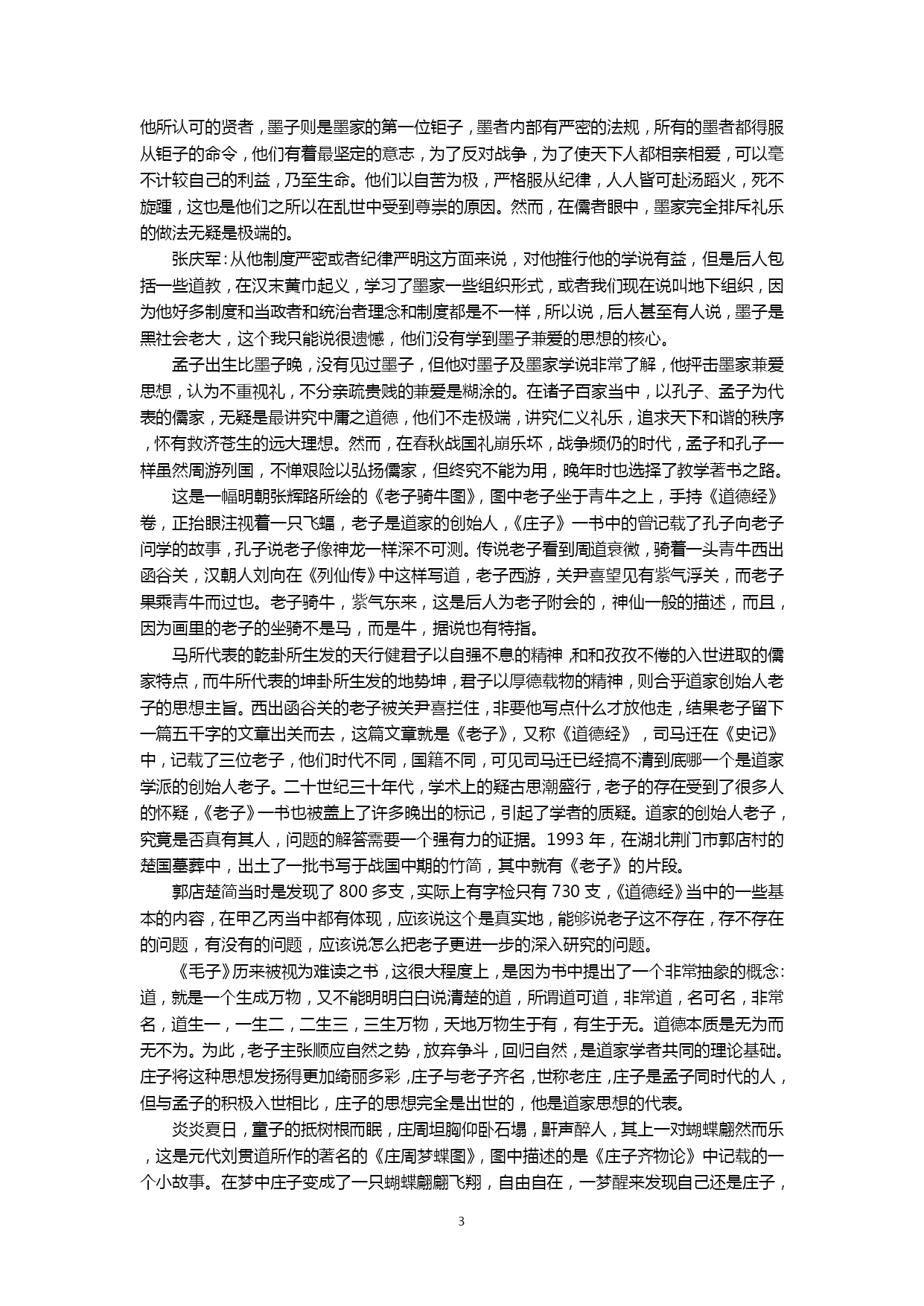 他所认可的贤者，墨子则是墨家的第一位钜子，墨者内部有严密的法规，所有的墨者都得服从钜子的命令，他们有着最坚定的意志，为了反对战争，为了使天下人都相亲相爱，可以毫不计较自己的利益，乃至生命。他们以自苦为极，严格服从纪律，人人皆可赴汤蹈火，死不旋踵，这也是他们之所以在乱世中受到尊崇的原因。然而，在儒者眼中，墨家完全排斥礼乐的做法无疑是极端的。

张庆军：从他制度严密或者纪律严明这方面来说，对他推行他的学说有益，但是后人包括一些道教，在汉末黄巾起义，学习了墨家一些组织形式，或者我们现在说叫地下组织，因为他好多制度和当政者和统治者理念和制度都是不一样，所以说，后人甚至有人说，墨子是黑社会老大，这个我只能说很遗憾，他们没有学到墨子兼爱的思想的核心。

孟子出生比墨子晚，没有见过墨子，但他对墨子及墨家学说非常了解，他抨击墨家兼爱思想，认为不重视礼，不分亲疏贵贱的兼爱是糊涂的。在诸子百家当中，以孔子、孟子为代表的儒家，无疑是最讲究中庸之道德，他们不走极端，讲究仁义礼乐，追求天下和谐的秩序，怀有救济苍生的远大理想。然而，在春秋战国礼崩乐坏，战争频仍的时代，孟子和孔子一样虽然周游列国，不惮艰险以弘扬儒家，但终究不能为用，晚年时也选择了教学著书之路。

这是一幅明朝张辉路所绘的《老子骑牛图》，图中老子坐于青牛之上，手持《道德经》卷，正抬眼注视着一只飞蝠，老子是道家的创始人，《庄子》一书中的曾记载了孔子向老子问学的故事，孔子说老子像神龙一样深不可测。传说老子看到周道衰微，骑着一头青牛西出函谷关，汉朝人刘向在《列仙传》中这样写道，老子西游，关尹喜望见有紫气浮关，而老子果乘青牛而过也。老子骑牛，紫气东来，这是后人为老子附会的，神仙一般的描述，而且，因为画里的老子的坐骑不是马，而是牛，据说也有特指。

马所代表的乾卦所生发的天行健君子以自强不息的精神，和和孜孜不倦的入世进取的儒家特点，而牛所代表的坤卦所生发的地势坤，君子以厚德载物的精神，则合乎道家创始人老子的思想主旨。西出函谷关的老子被关尹喜拦住，非要他写点什么才放他走，结果老子留下一篇五千字的文章出关而去，这篇文章就是《老子》，又称《道德经》，司马迁在《史记》中，记载了三位老子，他们时代不同，国籍不同，可见司马迁已经搞不清到底哪一个是道家学派的创始人老子。二十世纪三十年代，学术上的疑古思潮盛行，老子的存在受到了很多人的怀疑，《老子》一书也被盖上了许多晚出的标记，引起了学者的质疑。道家的创始人老子，究竟是否真有其人，问题的解答需要一个强有力的证据。1993 年，在湖北荆门市郭店村的楚国墓葬中，出土了一批书写于战国中期的竹简，其中就有《老子》的片段。

郭店楚简当时是发现了 800 多支，实际上有字检只有 730 支，《道德经》当中的一些基本的内容，在甲乙丙当中都有体现，应该说这个是真实地，能够说老子这不存在，存不存在的问题，有没有的问题，应该说怎么把老子更进一步的深入研究的问题。

《毛子》历来被视为难读之书，这很大程度上，是因为书中提出了一个非常抽象的概念：道，就是一个生成万物，又不能明明白白说清楚的道，所谓道可道，非常道，名可名，非常名，道生一，一生二，二生三，三生万物，天地万物生于有，有生于无。道德本质是无为而无不为。为此，老子主张顺应自然之势，放弃争斗，回归自然，是道家学者共同的理论基础。庄子将这种思想发扬得更加绮丽多彩，庄子与老子齐名，世称老庄，庄子是孟子同时代的人，但与孟子的积极入世相比，庄子的思想完全是出世的，他是道家思想的代表。

炎炎夏日，童子的抵树根而眠，庄周坦胸仰卧石塌，鼾声醉人，其上一对蝴蝶翩然而乐，这是元代刘贯道所作的著名的《庄周梦蝶图》，图中描述的是《庄子齐物论》中记载的一个小故事。在梦中庄子变成了一只蝴蝶翩翩飞翔，自由自在，一梦醒来发现自己还是庄子，

3